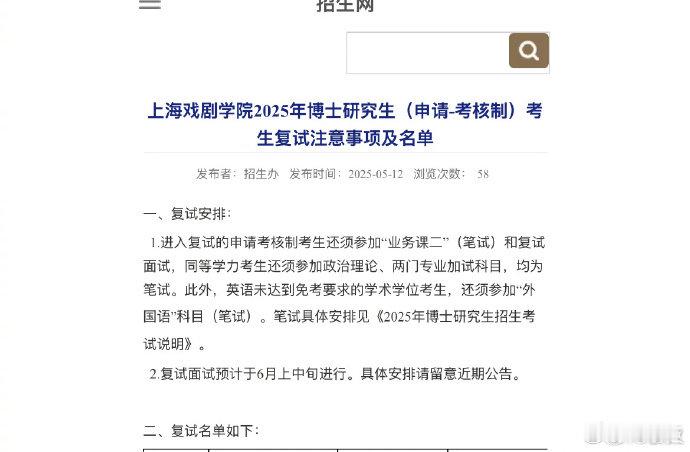 招生网

上海戏剧学院2025年博士研究生（申请-考核制）考生复试注意事项及名单

发布者：招生办 发布时间：2025-05-12 浏览次数： 58

一、复试安排：

1.进入复试的申请考核制考生还须参加“业务课二”（笔试）和复试面试，同等学力考生还须参加政治理论、两门专业加试科目，均为笔试。此外，英语未达到免考要求的学术学位考生，还须参加“外国语”科目（笔试）。笔试具体安排见《2025年博士研究生招生考试说明》。

2.复试面试预计于6月上中旬进行。具体安排请留意近期公告。

二、复试名单如下：